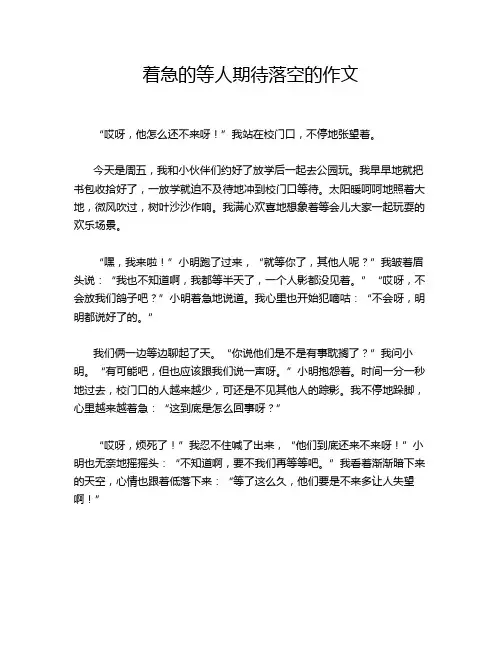 着急的等人期待落空的作文

“哎呀，他怎么还不来呀！”我站在校门口，不停地张望着。

今天是周五，我和小伙伴们约好了放学后一起去公园玩。我早早地就把书包收拾好了，一放学就迫不及待地冲到校门口等待。太阳暖呵呵地照着大地，微风吹过，树叶沙沙作响。我满心欢喜地想象着等会儿大家一起玩耍的欢乐场景。

“嘿，我来啦！”小明跑了过来，“就等你了，其他人呢？”我皱着眉头说：“我也不知道啊，我都等半天了，一个人影都没见着。”“哎呀，不会放我们鸽子吧？”小明着急地说道。我心里也开始犯嘀咕：“不会呀，明明都说好了的。”

我们俩一边等边聊起了天。“你说他们是不是有事耽搁了？”我问小明。“有可能吧，但也应该跟我们说一声呀。”小明抱怨着。时间一分一秒地过去，校门口的人越来越少，可还是不见其他人的踪影。我不停地跺脚，心里越来越着急：“这到底是怎么回事呀？”

“哎呀，烦死了！”我忍不住喊了出来，“他们到底还来不来呀！”小明也无奈地摇摇头：“不知道啊，要不我们再等等吧。”我看着渐渐暗下来的天空，心情也跟着低落下来：“等了这么久，他们要是不来多让人失望啊！”